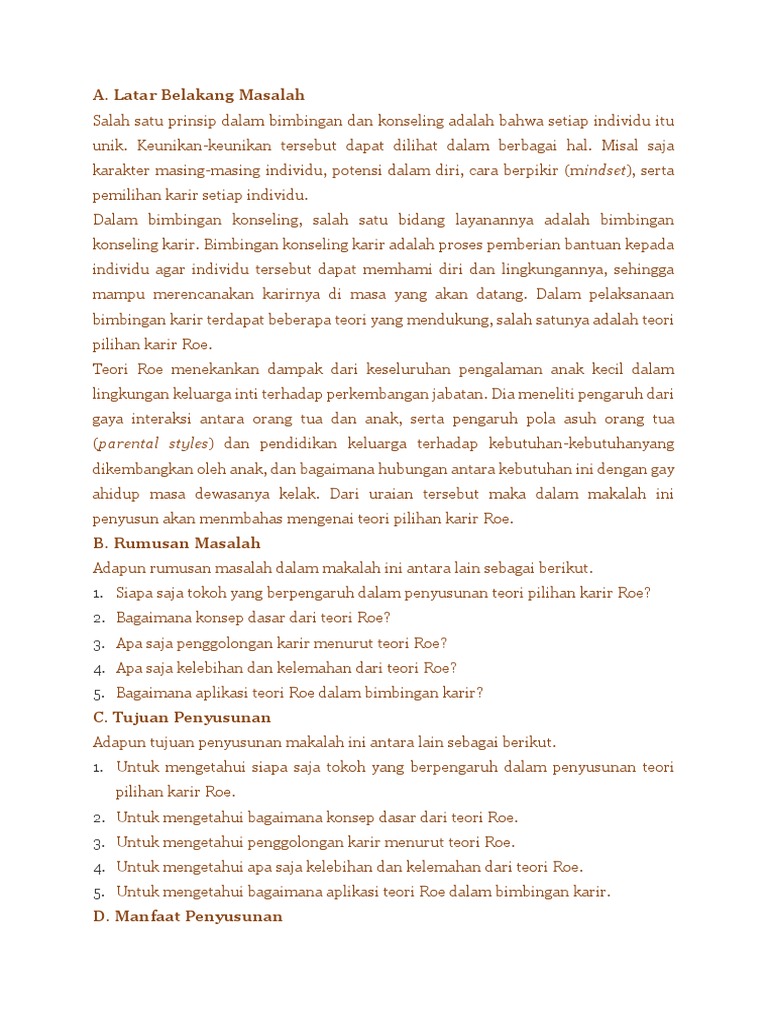 A. Latar Belakang Masalah
Salah satu prinsip dalam bimbingan dan konseling adalah bahwa setiap individu itu unik. Keunikan-keunikan tersebut dapat dilihat dalam berbagai hal. Misal saja karakter masing-masing individu, potensi dalam diri, cara berpikir (mindset), serta pemilihan karir setiap individu.
Dalam bimbingan konseling, salah satu bidang layanannya adalah bimbingan konseling karir. Bimbingan konseling karir adalah proses pemberian bantuan kepada individu agar individu tersebut dapat memhami diri dan lingkungannya, sehingga mampu merencanakan karirnya di masa yang akan datang. Dalam pelaksanaan bimbingan karir terdapat beberapa teori yang mendukung, salah satunya adalah teori pilihan karir Roe.
Teori Roe menekankan dampak dari keseluruhan pengalaman anak kecil dalam lingkungan keluarga inti terhadap perkembangan jabatan. Dia meneliti pengaruh dari gaya interaksi antara orang tua dan anak, serta pengaruh pola asuh orang tua (parental styles) dan pendidikan keluarga terhadap kebutuhan-kebutuhanyang dikembangkan oleh anak, dan bagaimana hubungan antara kebutuhan ini dengan gay ahidup masa dewasanya kelak. Dari uraian tersebut maka dalam makalah ini penyusun akan menmbahas mengenai teori pilihan karir Roe.
B. Rumusan Masalah
Adapun rumusan masalah dalam makalah ini antara lain sebagai berikut.
1. Siapa saja tokoh yang berpengaruh dalam penyusunan teori pilihan karir Roe?
2. Bagaimana konsep dasar dari teori Roe?
3. Apa saja penggolongan karir menurut teori Roe?
4. Apa saja kelebihan dan kelemahan dari teori Roe?
5. Bagaimana aplikasi teori Roe dalam bimbingan karir?
C. Tujuan Penyusunan
Adapun tujuan penyusunan makalah ini antara lain sebagai berikut.
1. Untuk mengetahui siapa saja tokoh yang berpengaruh dalam penyusunan teori pilihan karir Roe.
2. Untuk mengetahui bagaimana konsep dasar dari teori Roe.
3. Untuk mengetahui penggolongan karir menurut teori Roe.
4. Untuk mengetahui apa saja kelebihan dan kelemahan dari teori Roe.
5. Untuk mengetahui bagaimana aplikasi teori Roe dalam bimbingan karir.
D. Manfaat Penyusunan